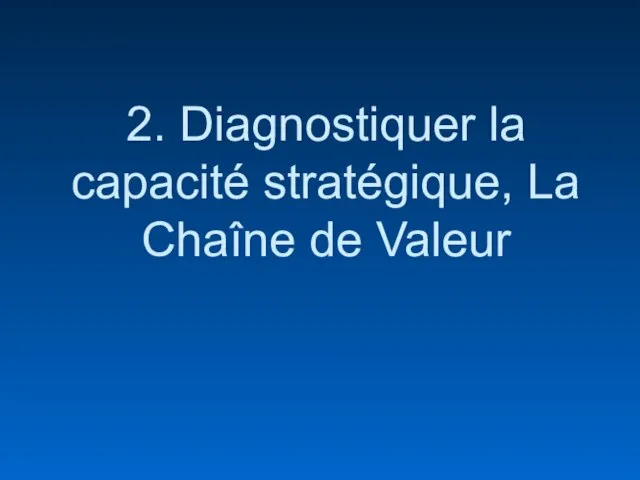 2. Diagnostiquer la capacité stratégique, La Chaîne de Valeur